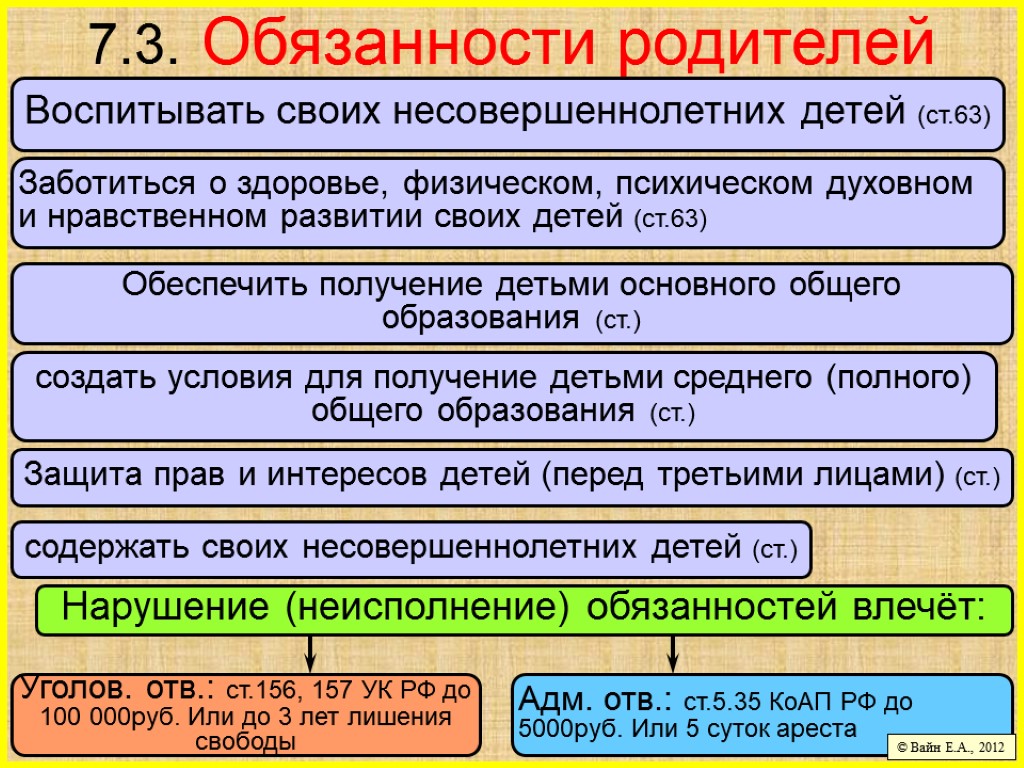 7.3. Обязанности родителей

Воспитывать своих несовершеннолетних детей (ст.63)

Заботиться о здоровье, физическом, психическом духовном и нравственном развитии своих детей (ст.63)

Обеспечить получение детьми основного общего образования (ст.)

создать условия для получение детьми среднего (полного) общего образования (ст.)

Защита прав и интересов детей (перед третьими лицами) (ст.)

содержать своих несовершеннолетних детей (ст.)

Нарушение (неисполнение) обязанностей влечёт:

Уголов. отв.: ст.156, 157 УК РФ до 100 000руб. Или до 3 лет лишения свободы

Адм. отв.: ст.5.35 КоАП РФ до 5000руб. Или 5 суток ареста

© Вайн Е.А., 2012